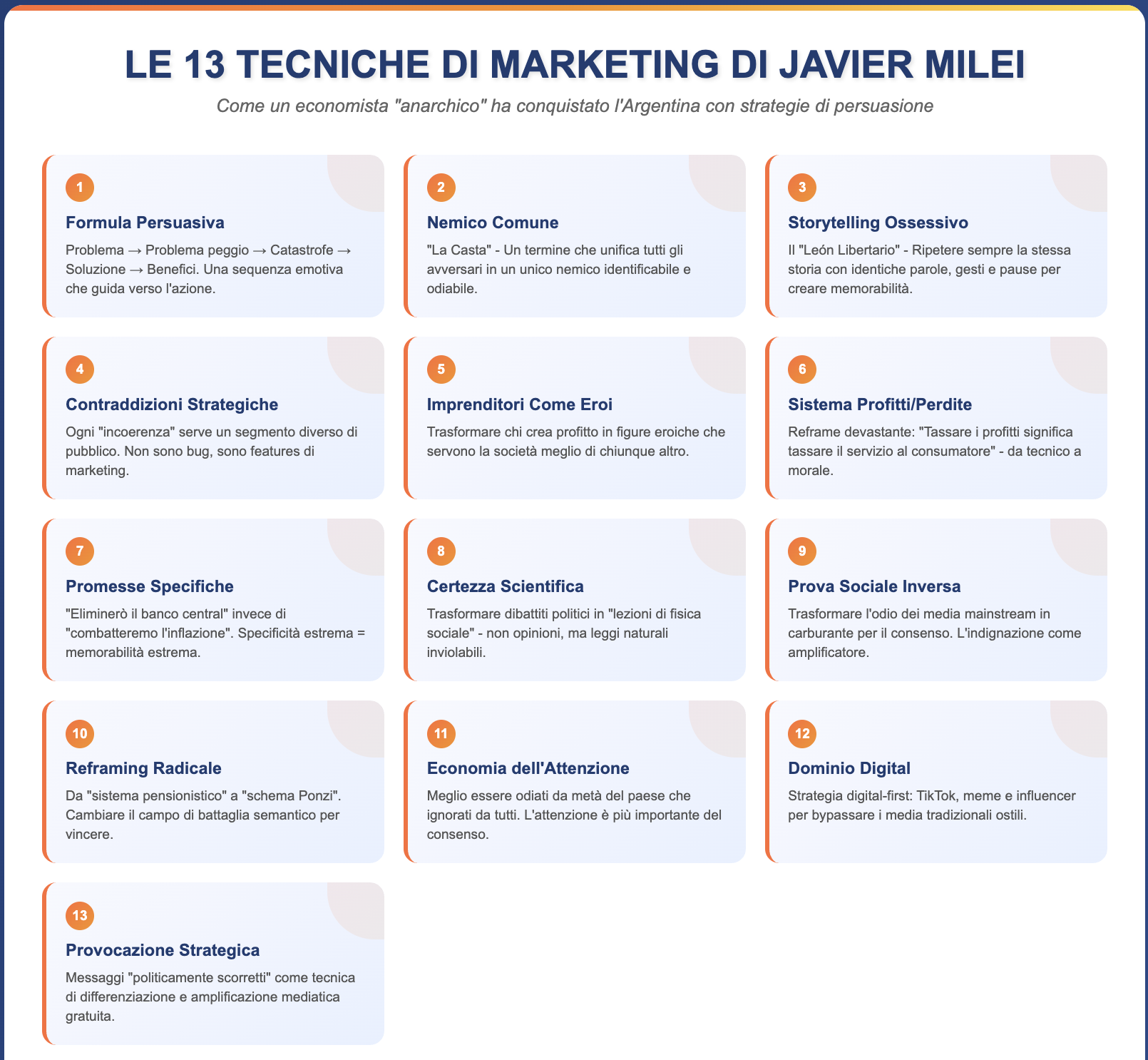 LE 13 TECNICHE DI MARKETING DI JAVIER MILEI

Come un economista "anarchico" ha conquistato l'Argentina con strategie di persuasione

1

Formula Persuasiva

Problema → Problema peggio → Catastrofe → Soluzione → Benefici. Una sequenza emotiva che guida verso l'azione.

2

Nemico Comune

"La Casta" - Un termine che unifica tutti gli avversari in un unico nemico identificabile e odiabile.

3

Storytelling Ossessivo

Il "León Libertario" - Ripetere sempre la stessa storia con identiche parole, gesti e pause per creare memorabilità.

4

Contraddizioni Strategiche

Ogni "incoerenza" serve un segmento diverso di pubblico. Non sono bug, sono features di marketing.

5

Imprenditori Come Eroi

Trasformare chi crea profitto in figure eroiche che servono la società meglio di chiunque altro.

6

Sistema Profitti/Perdite

Reframe devastante: "Tassare i profitti significa tassare il servizio al consumatore" - da tecnico a morale.

7

Promesse Specifiche

"Eliminerò il banco central" invece di "combatteremo l'inflazione". Specificità estrema = memorabilità estrema.

8

Certezza Scientifica

Trasformare dibattiti politici in "lezioni di fisica sociale" - non opinioni, ma leggi naturali inviolabili.

9

Prova Sociale Inversa

Trasformare l'odio dei media mainstream in carburante per il consenso. L'indignazione come amplificatore.

10

Reframing Radicale

Da "sistema pensionistico" a "schema Ponzi". Cambiare il campo di battaglia semantico per vincere.

11

Economia dell'Attenzione

Meglio essere odiati da metà del paese che ignorati da tutti. L'attenzione è più importante del consenso.

12

Dominio Digital

Strategia digital-first: TikTok, meme e influencer per bypassare i media tradizionali ostili.

13

Provocazione Strategica

Messaggi "politicamente scorretti" come tecnica di differenziazione e amplificazione mediatica gratuita.